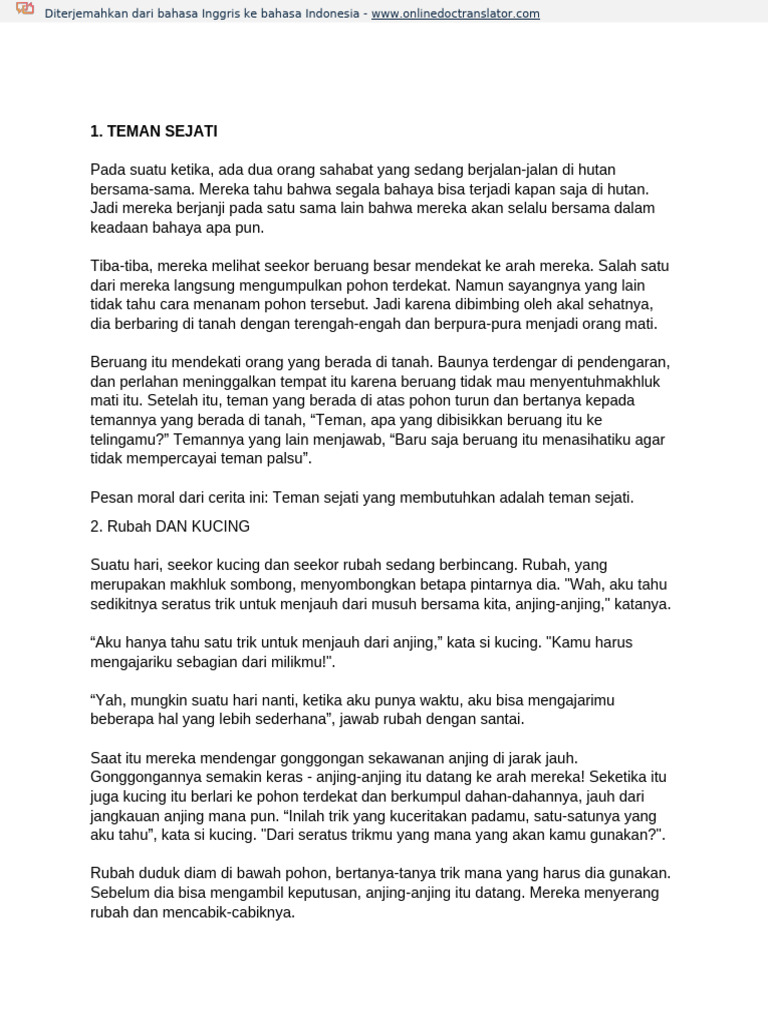 Diterjemahkan dari bahasa Inggris ke bahasa Indonesia - www.onlinedoctranslator.com

1. TEMAN SEJATI

Pada suatu ketika, ada dua orang sahabat yang sedang berjalan-jalan di hutan bersama-sama. Mereka tahu bahwa segala bahaya bisa terjadi kapan saja di hutan. Jadi mereka berjanji pada satu sama lain bahwa mereka akan selalu bersama dalam keadaan bahaya apa pun.

Tiba-tiba, mereka melihat seekor beruang besar mendekat ke arah mereka. Salah satu dari mereka langsung mengumpulkan pohon terdekat. Namun sayangnya yang lain tidak tahu cara menanam pohon tersebut. Jadi karena dibimbing oleh akal sehatnya, dia berbaring di tanah dengan terengah-engah dan berpura-pura menjadi orang mati.

Beruang itu mendekati orang yang berada di tanah. Baunya terdengar di pendengaran, dan perlahan meninggalkan tempat itu karena beruang tidak mau menyentuhmakhluk mati itu. Setelah itu, teman yang berada di atas pohon turun dan bertanya kepada temannya yang berada di tanah, “Teman, apa yang dibisikkan beruang itu ke telingamu?” Temannya yang lain menjawab, “Baru saja beruang itu menasihatiku agar tidak mempercayai teman palsu”.

Pesan moral dari cerita ini: Teman sejati yang membutuhkan adalah teman sejati.

2. Rubah DAN KUCING

Suatu hari, seekor kucing dan seekor rubah sedang berbincang. Rubah, yang merupakan makhluk sombong, menyombongkan betapa pintarnya dia. "Wah, aku tahu sedikitnya seratus trik untuk menjauh dari musuh bersama kita, anjing-anjing," katanya.

“Aku hanya tahu satu trik untuk menjauh dari anjing,” kata si kucing. "Kamu harus mengajariku sebagian dari milikmu!".

“Yah, mungkin suatu hari nanti, ketika aku punya waktu, aku bisa mengajarimu beberapa hal yang lebih sederhana”, jawab rubah dengan santai.

Saat itu mereka mendengar gonggongan sekawanan anjing di jarak jauh. Gonggongannya semakin keras - anjing-anjing itu datang ke arah mereka! Seketika itu juga kucing itu berlari ke pohon terdekat dan berkumpul dahan-dahannya, jauh dari jangkauan anjing mana pun. “Inilah trik yang kuceritakan padamu, satu-satunya yang aku tahu”, kata si kucing. "Dari seratus trikmu yang mana yang akan kamu gunakan?".

Rubah duduk diam di bawah pohon, bertanya-tanya trik mana yang harus dia gunakan. Sebelum dia bisa mengambil keputusan, anjing-anjing itu datang. Mereka menyerang rubah dan mencabik-cabiknya.